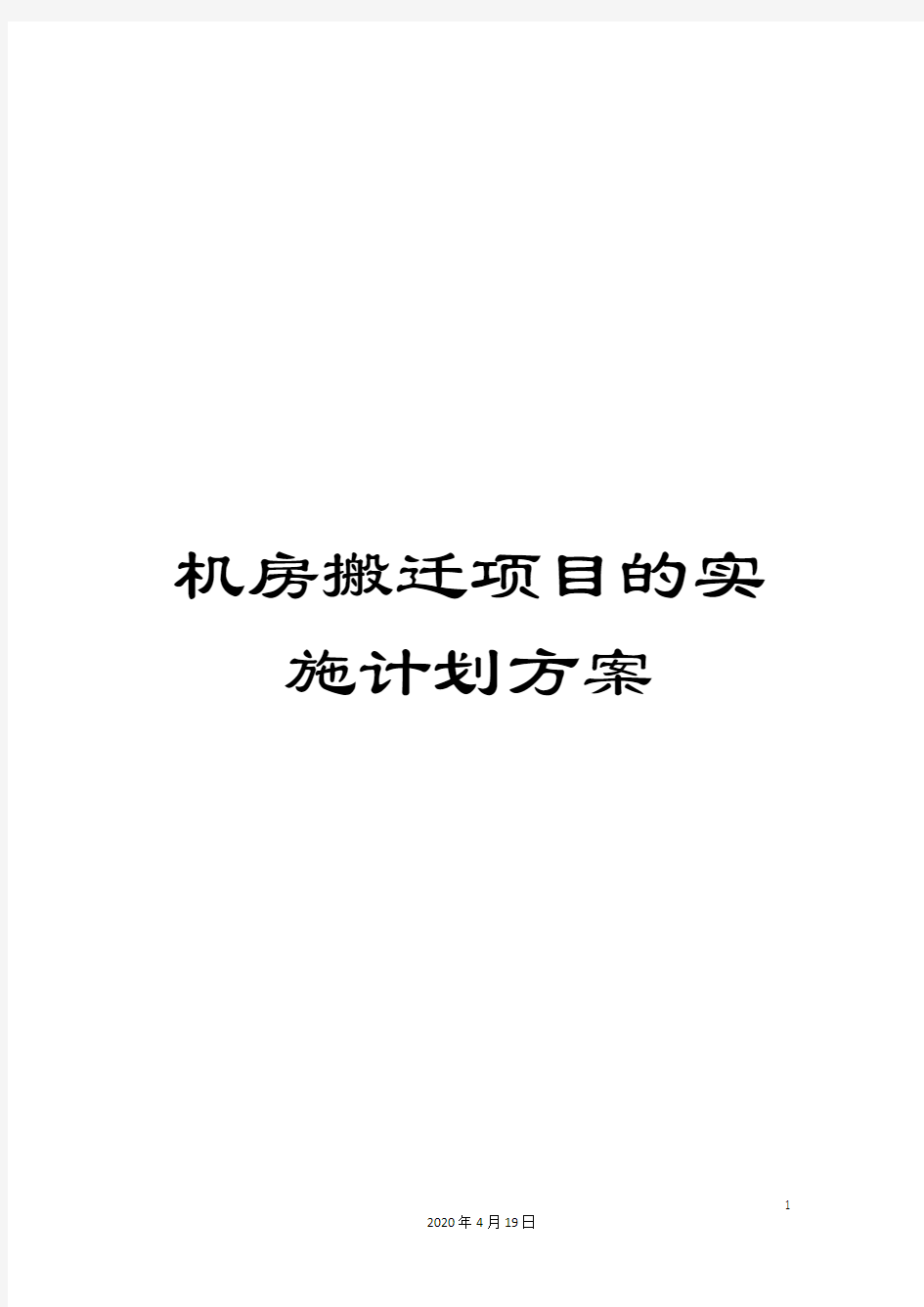 机房搬迁项目的实施计划方案

1

2020年4月19日